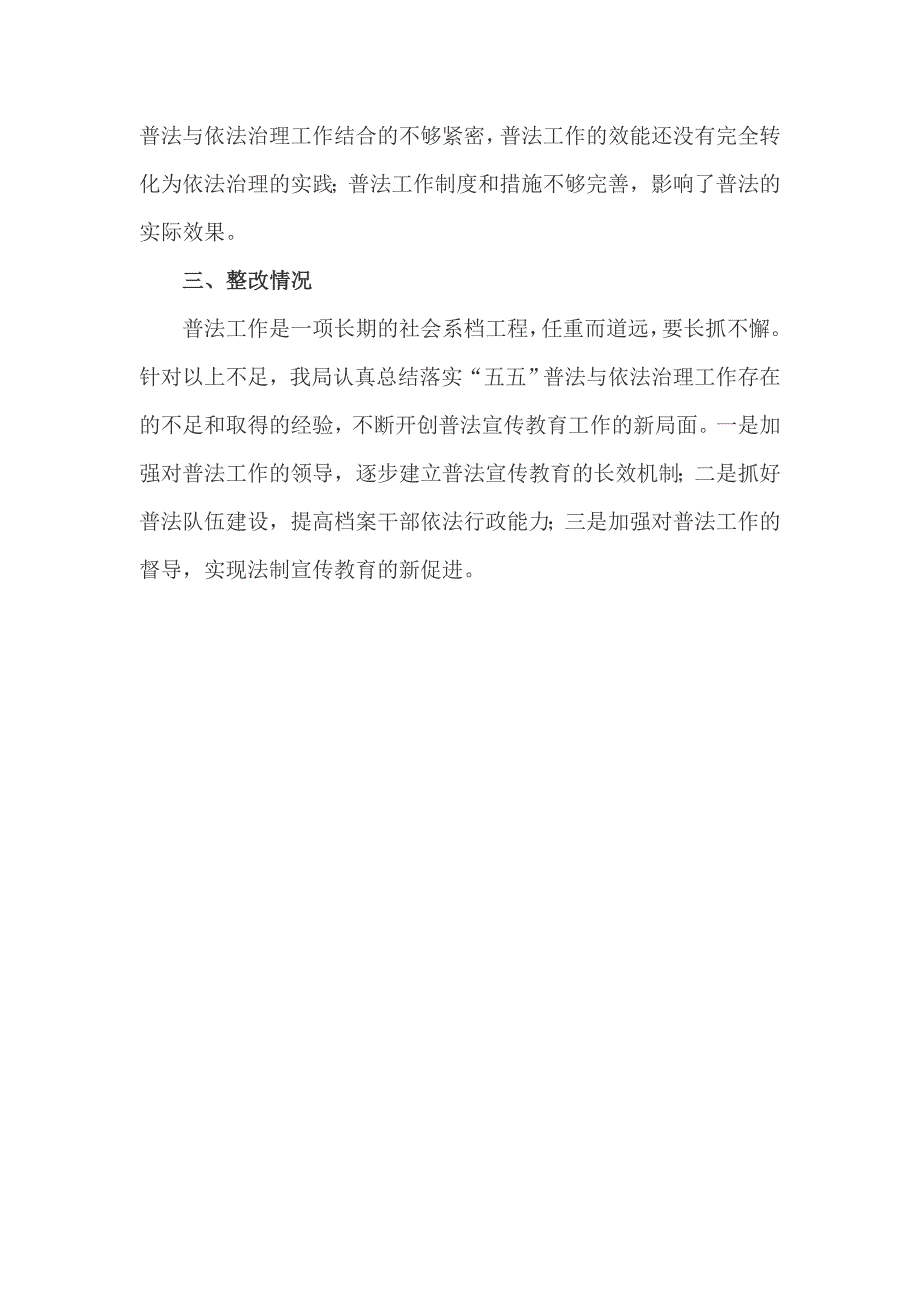 普法与依法治理工作结合的不够紧密，普法工作的效能还没有完全转化为依法治理的实践；普法工作制度和措施不够完善，影响了普法的实际效果。

三、整改情况

普法工作是一项长期的社会系档工程，任重而道远，要长抓不懈。针对以上不足，我局认真总结落实“五五”普法与依法治理工作存在的不足和取得的经验，不断开创普法宣传教育工作的新局面。一是加强对普法工作的领导，逐步建立普法宣传教育的长效机制；二是抓好普法队伍建设，提高档案干部依法行政能力；三是加强对普法工作的督导，实现法制宣传教育的新促进。